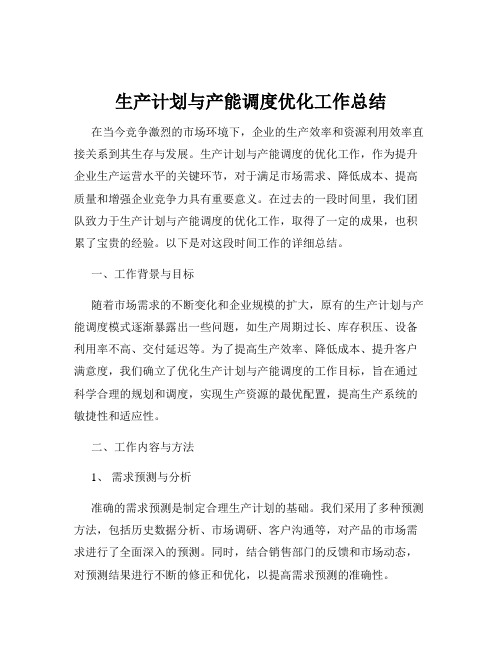 生产计划与产能调度优化工作总结

在当今竞争激烈的市场环境下，企业的生产效率和资源利用效率直接关系到其生存与发展。生产计划与产能调度的优化工作，作为提升企业生产运营水平的关键环节，对于满足市场需求、降低成本、提高质量和增强企业竞争力具有重要意义。在过去的一段时间里，我们团队致力于生产计划与产能调度的优化工作，取得了一定的成果，也积累了宝贵的经验。以下是对这段时间工作的详细总结。

一、工作背景与目标

随着市场需求的不断变化和企业规模的扩大，原有的生产计划与产能调度模式逐渐暴露出一些问题，如生产周期过长、库存积压、设备利用率不高、交付延迟等。为了提高生产效率、降低成本、提升客户满意度，我们确立了优化生产计划与产能调度的工作目标，旨在通过科学合理的规划和调度，实现生产资源的最优配置，提高生产系统的敏捷性和适应性。

二、工作内容与方法

1、 需求预测与分析

准确的需求预测是制定合理生产计划的基础。我们采用了多种预测方法，包括历史数据分析、市场调研、客户沟通等，对产品的市场需求进行了全面深入的预测。同时，结合销售部门的反馈和市场动态，对预测结果进行不断的修正和优化，以提高需求预测的准确性。